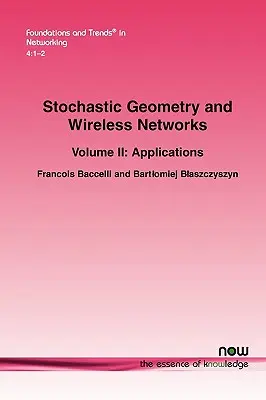 Foundations and Trends® in Networking
4:1-2

Stochastic Geometry and Wireless Networks

Volume II: Applications

Francois Baccelli and Bartłomiej Błaszczyszyn

now
the essence of knowledge